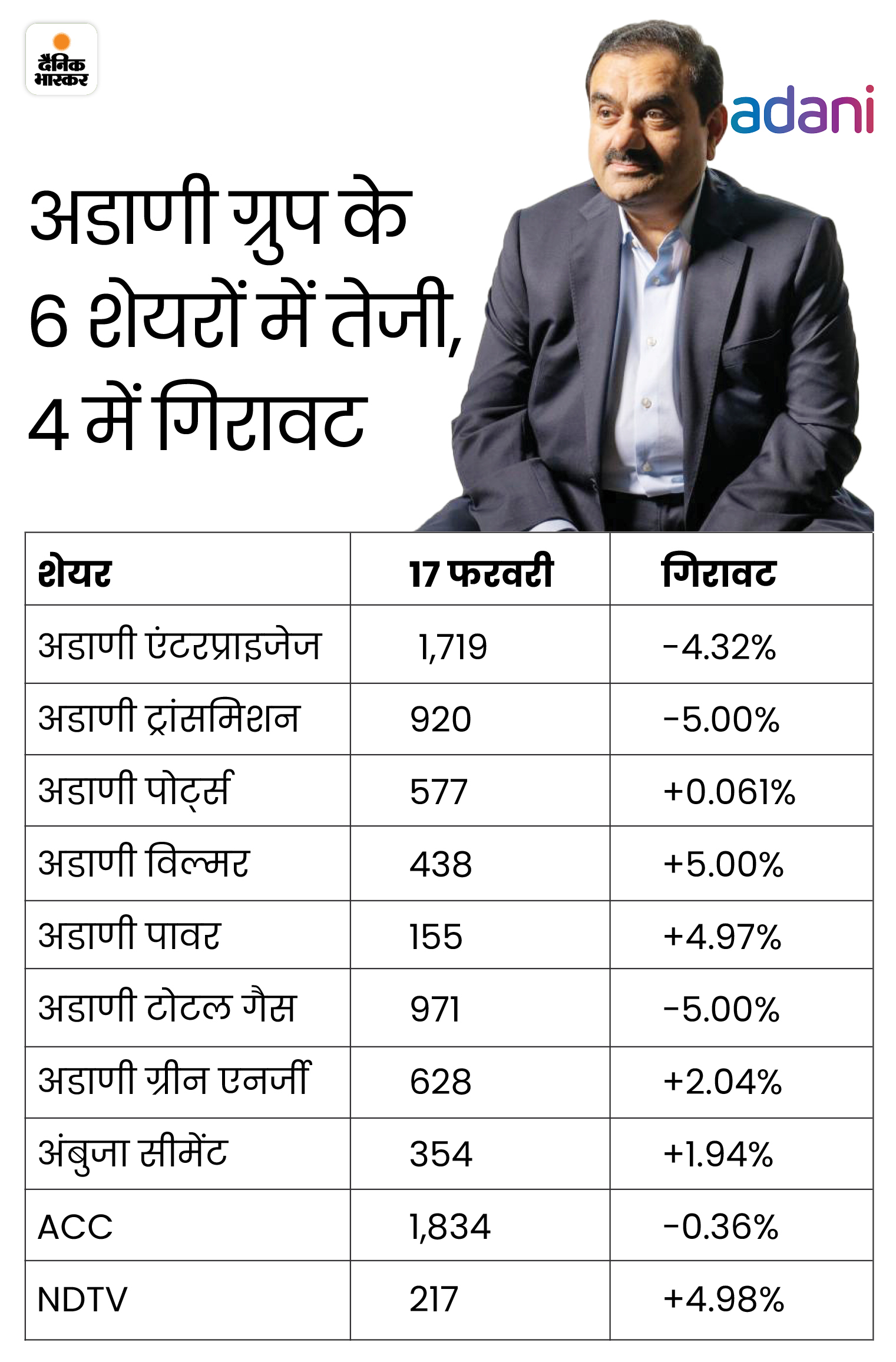 दैनिक भास्कर

adani

अडाणी ग्रुप के 6 शेयरों में तेजी, 4 में गिरावट

| शेयर | 17 फरवरी | गिरावट |
|---|---|---|
| अडाणी एंटरप्राइजेज | 1,719 | -4.32% |
| अडाणी ट्रांसमिशन | 920 | -5.00% |
| अडाणी पोर्ट्स | 577 | +0.061% |
| अडाणी विल्मर | 438 | +5.00% |
| अडाणी पावर | 155 | +4.97% |
| अडाणी टोटल गैस | 971 | -5.00% |
| अडाणी ग्रीन एनर्जी | 628 | +2.04% |
| अंबुजा सीमेंट | 354 | +1.94% |
| ACC | 1,834 | -0.36% |
| NDTV | 217 | +4.98% |